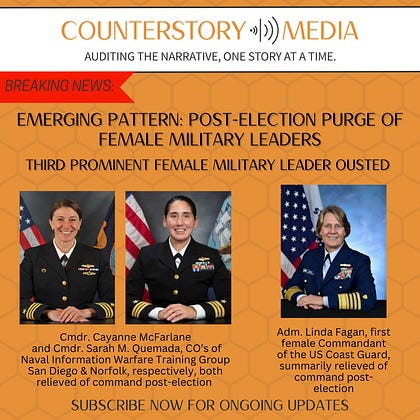 COUNTERSTORY MEDIA

AUDITING THE NARRATIVE, ONE STORY AT A TIME.

BREAKING NEWS:

EMERGING PATTERN: POST-ELECTION PURGE OF FEMALE MILITARY LEADERS

THIRD PROMINENT FEMALE MILITARY LEADER OUSTED

Cmdr. Cayanne McFarlane and Cmdr. Sarah M. Quemada, CO's of Naval Information Warfare Training Group San Diego & Norfolk, respectively, both relieved of command post-election

Adm. Linda Fagan, first female Commandant of the US Coast Guard, summarily relieved of command post-election

SUBSCRIBE NOW FOR ONGOING UPDATES